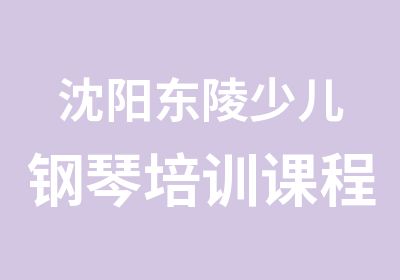 沈阳东陵少儿
钢琴培训课程